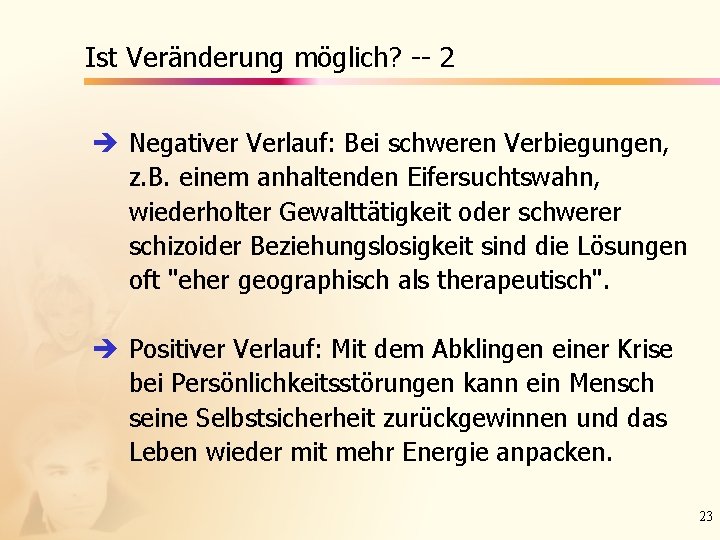 Ist Veränderung möglich? -- 2

➔ Negativer Verlauf: Bei schweren Verbiegungen, z.B. einem anhaltenden Eifersuchtswahn, wiederholter Gewalttätigkeit oder schwerer schizoider Beziehungslosigkeit sind die Lösungen oft "eher geographisch als therapeutisch".

➔ Positiver Verlauf: Mit dem Abklingen einer Krise bei Persönlichkeitsstörungen kann ein Mensch seine Selbstsicherheit zurückgewinnen und das Leben wieder mit mehr Energie anpacken.

23